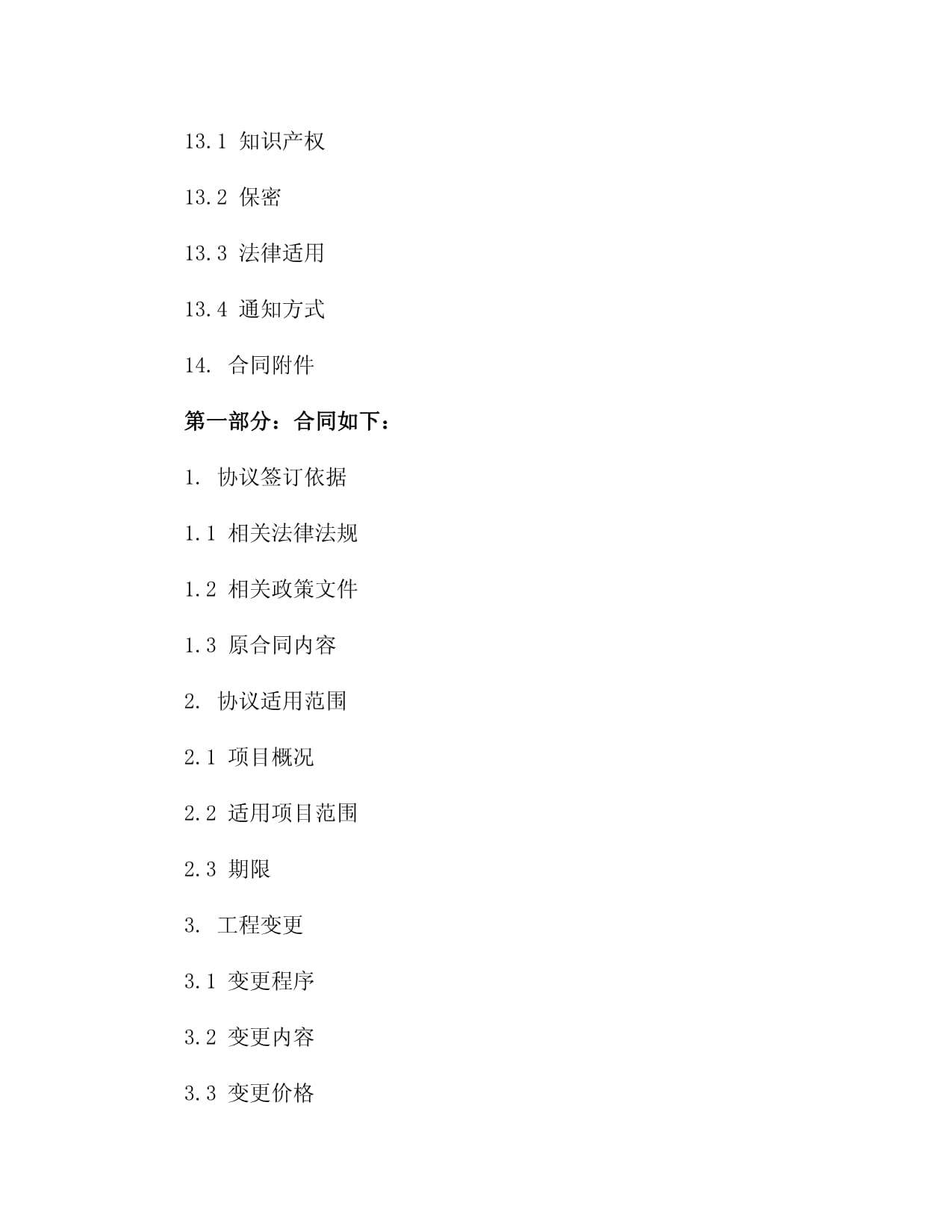 13.1 知识产权

13.2 保密

13.3 法律适用

13.4 通知方式

14. 合同附件

第一部分：合同如下：

1. 协议签订依据

1.1 相关法律法规

1.2 相关政策文件

1.3 原合同内容

2. 协议适用范围

2.1 项目概况

2.2 适用项目范围

2.3 期限

3. 工程变更

3.1 变更程序

3.2 变更内容

3.3 变更价格